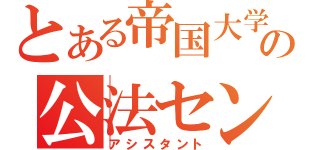 とある帝国大学の
公法セン
アシスタント